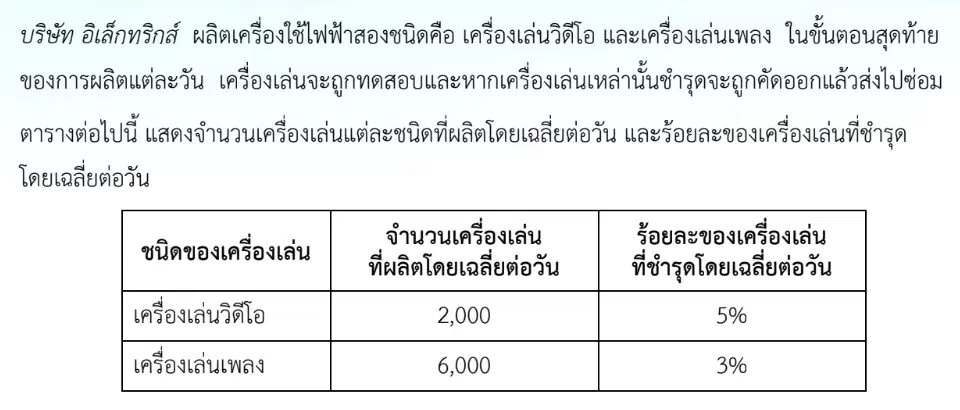 บริษัท อิเล็กทริกส์ ผลิตเครื่องใช้ไฟฟ้าสองชนิดคือ เครื่องเล่นวิดีโอ และเครื่องเล่นเพลง ในขั้นตอนสุดท้ายของการผลิตแต่ละวัน เครื่องเล่นจะถูกทดสอบและหากเครื่องเล่นเหล่านั้นชำรุดจะถูกคัดออกแล้วส่งไปซ่อม

ตารางต่อไปนี้ แสดงจำนวนเครื่องเล่นแต่ละชนิดที่ผลิตโดยเฉลี่ยต่อวัน และร้อยละของเครื่องเล่นที่ชำรุดโดยเฉลี่ยต่อวัน

| ชนิดของเครื่องเล่น | จำนวนเครื่องเล่นที่ผลิตโดยเฉลี่ยต่อวัน | ร้อยละของเครื่องเล่นที่ชำรุดโดยเฉลี่ยต่อวัน |
|---|---|---|
| เครื่องเล่นวิดีโอ | 2,000 | 5% |
| เครื่องเล่นเพลง | 6,000 | 3% |